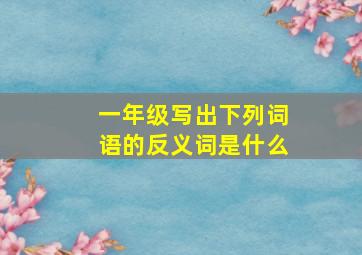 一年级写出下列词语的反义词是什么